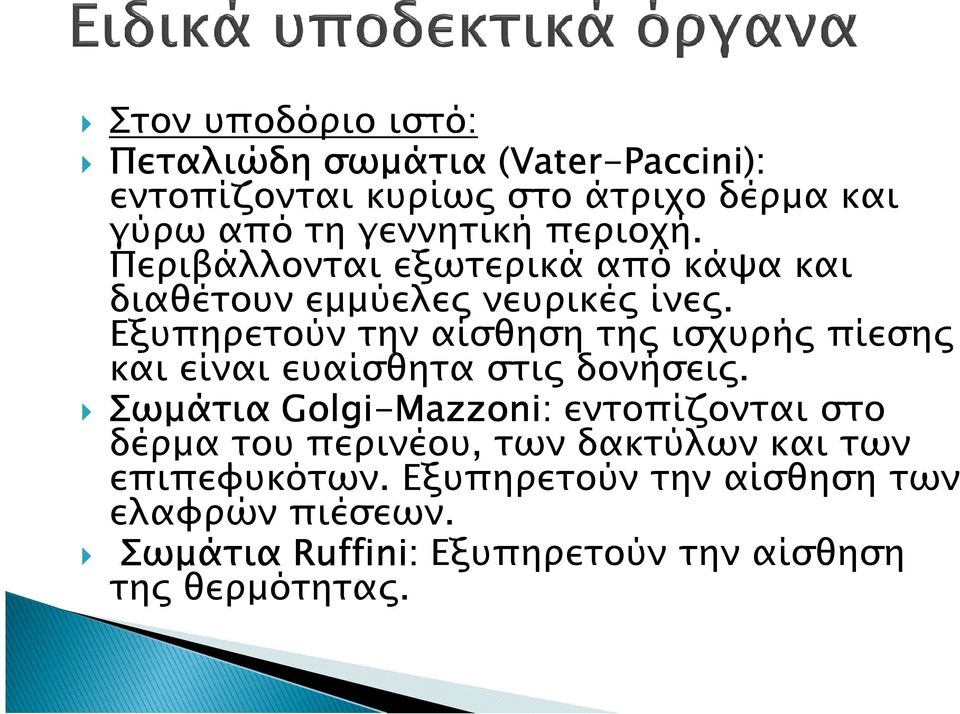 Ειδικά υποδεκτικά όργανα

Στον υποδόριο ιστό:

Πεταλιώδη σωμάτια (Vater-Paccini): εντοπίζονται κυρίως στο άτριχο δέρμα και γύρω από τη γεννητική περιοχή. Περιβάλλονται εξωτερικά από κάψα και διαθέτουν εμμύελες νευρικές ίνες. Εξυπηρετούν την αίσθηση της ισχυρής πίεσης και είναι ευαίσθητα στις δονήσεις.

Σωμάτια Golgi-Mazzoni: εντοπίζονται στο δέρμα του περινέου, των δακτύλων και των επιπεφυκότων. Εξυπηρετούν την αίσθηση των ελαφρών πιέσεων.

Σωμάτια Ruffini: Εξυπηρετούν την αίσθηση της θερμότητας.